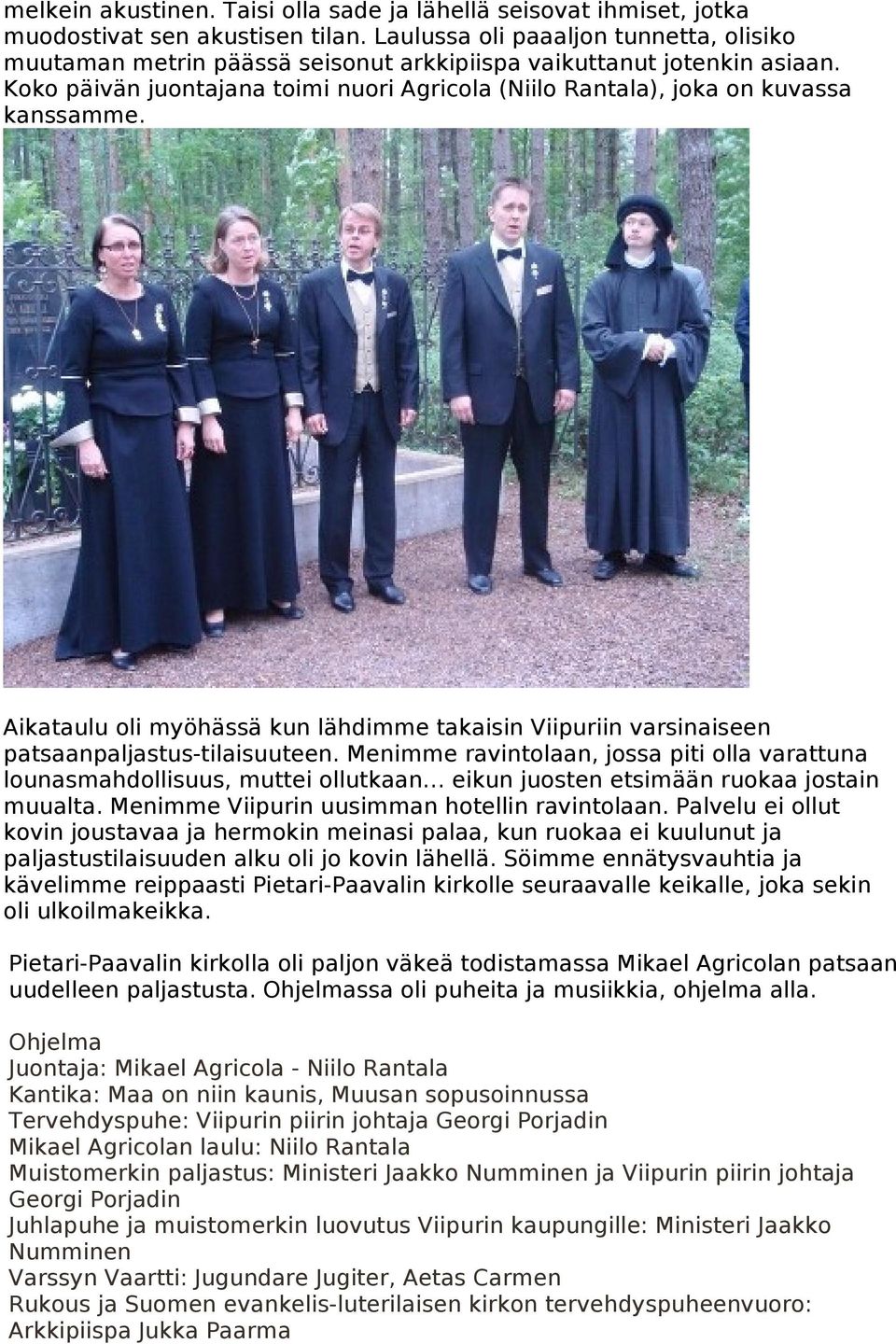 melkein akustinen. Taisi olla sade ja lähellä seisovat ihmiset, jotka muodostivat sen akustisen tilan. Laulussa oli paaaljon tunnetta, olisiko muutaman metrin päässä seisonut arkkipiispa vaikuttanut jotenkin asiaan. Koko päivän juontajana toimi nuori Agricola (Niilo Rantala), joka on kuvassa kanssamme.

Aikataulu oli myöhässä kun lähdimme takaisin Viipuriin varsinaiseen patsaanpaljastus-tilaisuuteen. Menimme ravintolaan, jossa piti olla varattuna lounasmahdollisuus, muttei ollutkaan... eikun juosten etsimään ruokaa jostain muualta. Menimme Viipurin uusimman hotellin ravintolaan. Palvelu ei ollut kovin joustavaa ja hermokin meinasi palaa, kun ruokaa ei kuulunut ja paljastustilaisuuden alku oli jo kovin lähellä. Söimme ennätysvauhtia ja kävelimme reippaasti Pietari-Paavalin kirkolle seuraavalle keikalle, joka sekin oli ulkoilmakeikka.

Pietari-Paavalin kirkolla oli paljon väkeä todistamassa Mikael Agricolan patsaan uudelleen paljastusta. Ohjelmassa oli puheita ja musiikkia, ohjelma alla.

Ohjelma
Juontaja: Mikael Agricola - Niilo Rantala
Kantika: Maa on niin kaunis, Muusan sopusoinnussa
Tervehdyspuhe: Viipurin piirin johtaja Georgi Porjadin
Mikael Agricolan laulu: Niilo Rantala
Muistomerkin paljastus: Ministeri Jaakko Numminen ja Viipurin piirin johtaja Georgi Porjadin
Juhlapuhe ja muistomerkin luovutus Viipurin kaupungille: Ministeri Jaakko Numminen
Varssyn Vaartti: Jugundare Jugiter, Aetas Carmen
Rukous ja Suomen evankelis-luterilaisen kirkon tervehdyspuheenvuoro: Arkkipiispa Jukka Paarma